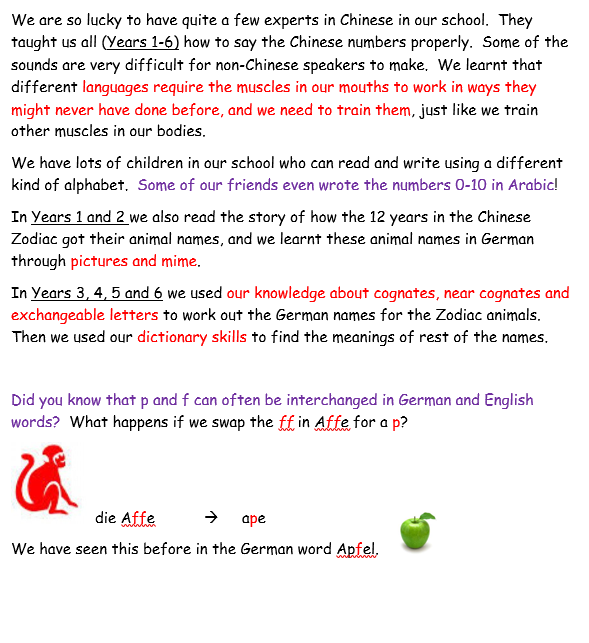 We are so lucky to have quite a few experts in Chinese in our school. They taught us all (Years 1-6) how to say the Chinese numbers properly. Some of the sounds are very difficult for non-Chinese speakers to make. We learnt that different languages require the muscles in our mouths to work in ways they might never have done before, and we need to train them, just like we train other muscles in our bodies.

We have lots of children in our school who can read and write using a different kind of alphabet. Some of our friends even wrote the numbers 0-10 in Arabic!

In Years 1 and 2 we also read the story of how the 12 years in the Chinese Zodiac got their animal names, and we learnt these animal names in German through pictures and mime.

In Years 3, 4, 5 and 6 we used our knowledge about cognates, near cognates and exchangeable letters to work out the German names for the Zodiac animals. Then we used our dictionary skills to find the meanings of rest of the names.

Did you know that p and f can often be interchanged in German and English words? What happens if we swap the ff in Affe for a p?

die Affe → ape

We have seen this before in the German word Apfel.